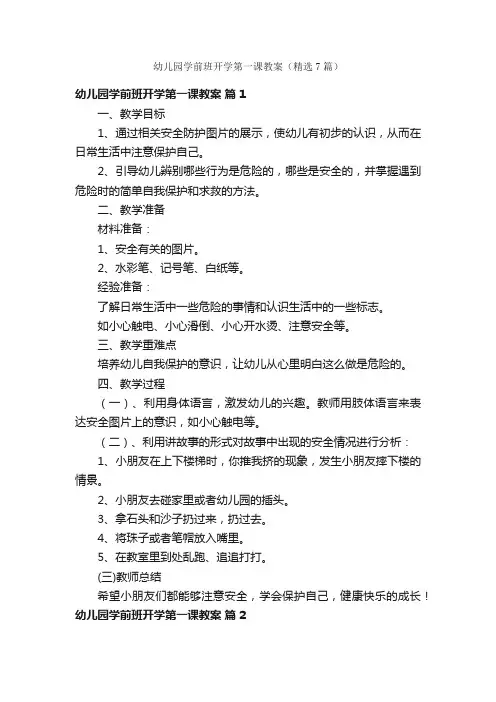 幼儿园学前班开学第一课教案（精选 7 篇）

幼儿园学前班开学第一课教案 篇 1

一、教学目标

1、通过相关安全防护图片的展示，使幼儿有初步的认识，从而在日常生活中注意保护自己。

2、引导幼儿辨别哪些行为是危险的，哪些是安全的，并掌握遇到危险时的简单自我保护和求救的方法。

二、教学准备

材料准备：

1、安全有关的图片。

2、水彩笔、记号笔、白纸等。

经验准备：

了解日常生活中一些危险的事情和认识生活中的一些标志。

如小心触电、小心滑倒、小心开水烫、注意安全等。

三、教学重难点

培养幼儿自我保护的意识，让幼儿从心里明白这么做是危险的。

四、教学过程

（一）、利用身体语言，激发幼儿的兴趣。教师用肢体语言来表达安全图片上的意识，如小心触电等。

（二）、利用讲故事的形式对故事中出现的安全情况进行分析：

1、小朋友在上下楼梯时，你推我挤的现象，发生小朋友摔下楼的情景。

2、小朋友去碰家里或者幼儿园的插头。

3、拿石头和沙子扔过来，扔过去。

4、将珠子或者笔帽放入嘴里。

5、在教室里到处乱跑、追追打打。

(三)教师总结

希望小朋友们都能够注意安全，学会保护自己，健康快乐的成长！

幼儿园学前班开学第一课教案 篇 2